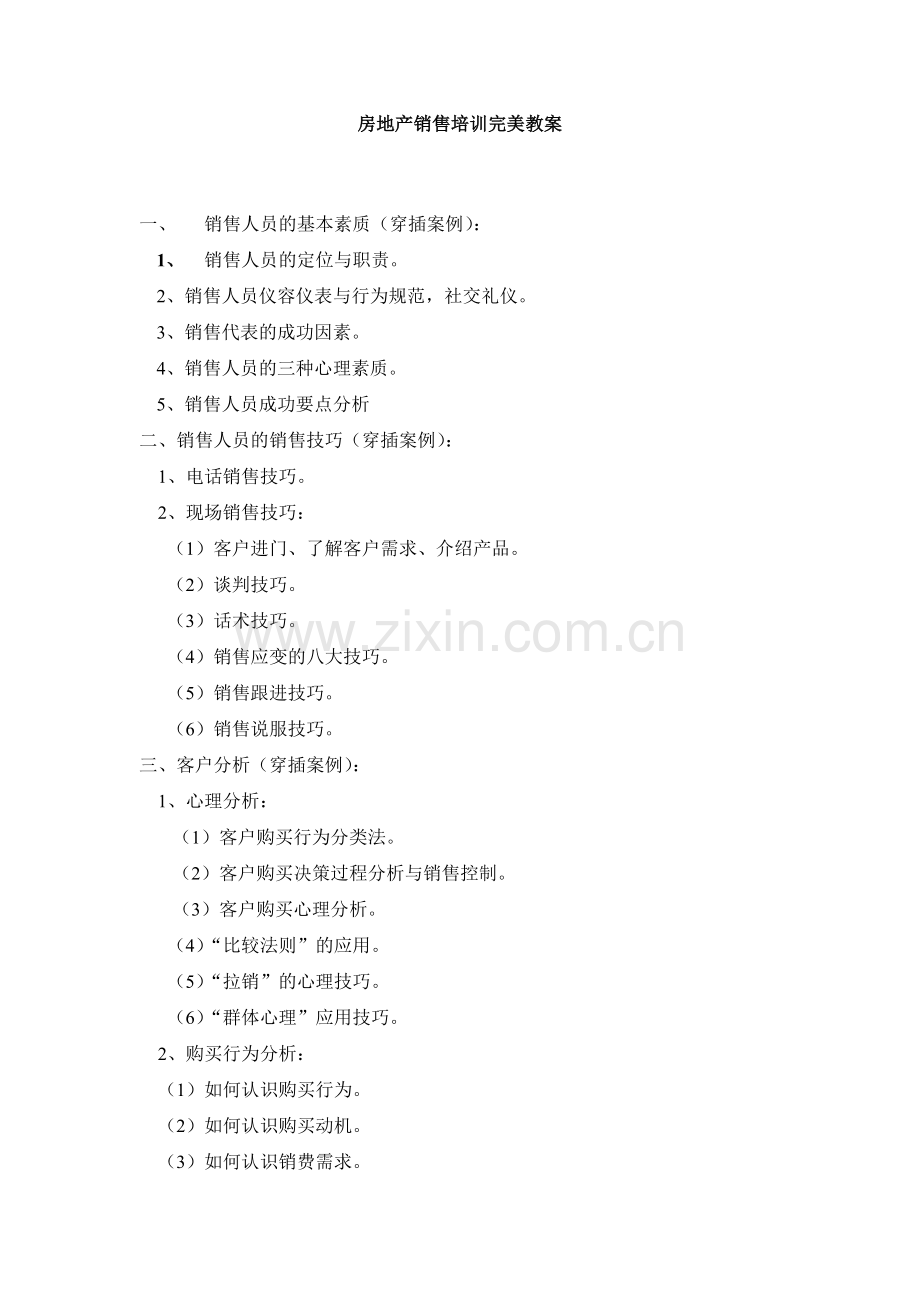 房地产销售培训完美教案

一、　销售人员的基本素质（穿插案例）：

1、　销售人员的定位与职责。

2、销售人员仪容仪表与行为规范，社交礼仪。

3、销售代表的成功因素。

4、销售人员的三种心理素质。

5、销售人员成功要点分析

二、销售人员的销售技巧（穿插案例）：

1、电话销售技巧。

2、现场销售技巧：

（1）客户进门、了解客户需求、介绍产品。

（2）谈判技巧。

（3）话术技巧。

（4）销售应变的八大技巧。

（5）销售跟进技巧。

（6）销售说服技巧。

三、客户分析（穿插案例）：

1、心理分析：

（1）客户购买行为分类法。

（2）客户购买决策过程分析与销售控制。

（3）客户购买心理分析。

（4）“比较法则”的应用。

（5）“拉销”的心理技巧。

（6）“群体心理”应用技巧。

2、购买行为分析：

（1）如何认识购买行为。

（2）如何认识购买动机。

（3）如何认识销费需求。

www.zixin.com.cn